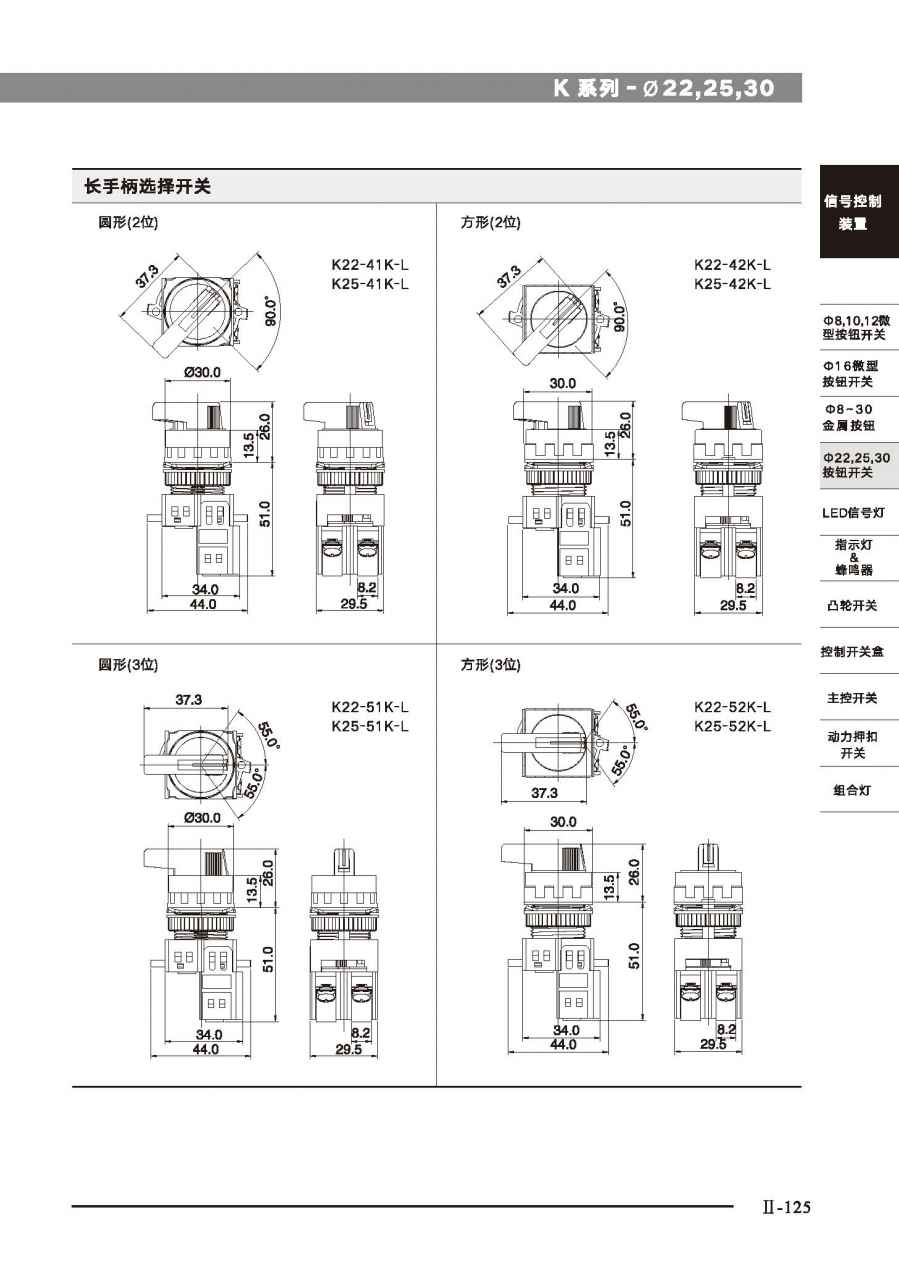 K 系列 - Ø22,25,30

长手柄选择开关

圆形(2位)

K22-41K-L
K25-41K-L

37.3
90.0°
Ø30.0
13.5
26.0
51.0
34.0
44.0
8.2
29.5

方形(2位)

K22-42K-L
K25-42K-L

37.3
90.0°
30.0
13.5
26.0
51.0
34.0
44.0
8.2
29.5

圆形(3位)

K22-51K-L
K25-51K-L

37.3
55.0°
55.0°
Ø30.0
13.5
26.0
51.0
34.0
44.0
8.2
29.5

方形(3位)

K22-52K-L
K25-52K-L

55.0°
55.0°
37.3
30.0
13.5
26.0
51.0
34.0
44.0
8.2
29.5

信号控制装置

Φ8,10,12微型按钮开关

Φ16微型按钮开关

Φ8~30金属按钮

Φ22,25,30按钮开关

LED信号灯

指示灯&蜂鸣器

凸轮开关

控制开关盒

主控开关

动力押扣开关

组合灯

II-125